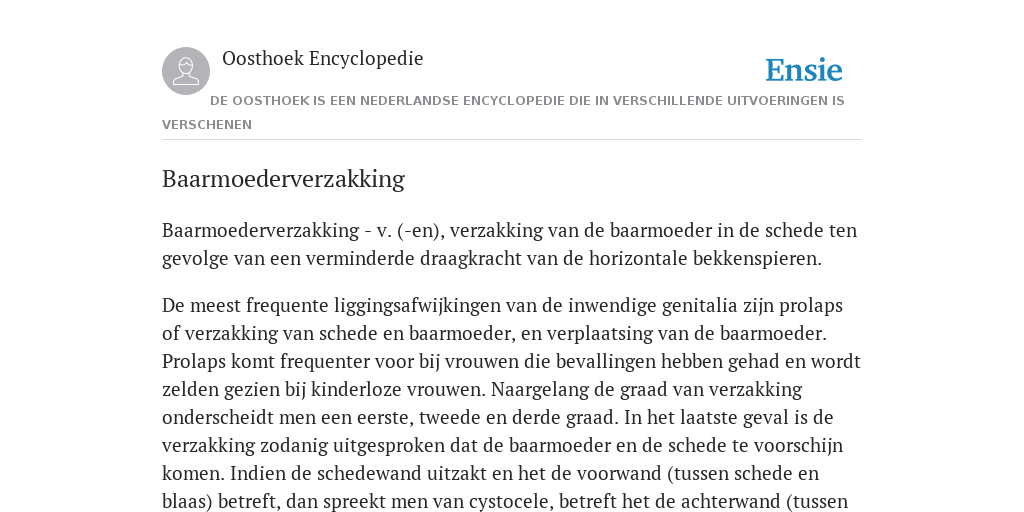 Oosthoek Encyclopedie

Ensie

DE OOSTHOEK IS EEN NEDERLANDSE ENCYCLOPEDIE DIE IN VERSCHILLENDE UITVOERINGEN IS VERSCHENEN

Baarmoederverzakking

Baarmoederverzakking - v. (-en), verzakking van de baarmoeder in de schede ten gevolge van een verminderde draagkracht van de horizontale bekkenspieren.

De meest frequente liggingsafwijkingen van de inwendige genitalia zijn prolaps of verzakking van schede en baarmoeder, en verplaatsing van de baarmoeder. Prolaps komt frequenter voor bij vrouwen die bevallingen hebben gehad en wordt zelden gezien bij kinderloze vrouwen. Naargelang de graad van verzakking onderscheidt men een eerste, tweede en derde graad. In het laatste geval is de verzakking zodanig uitgesproken dat de baarmoeder en de schede te voorschijn komen. Indien de schedewand uitzakt en het de voorwand (tussen schede en blaas) betreft, dan spreekt men van cystocele, betreft het de achterwand (tussen